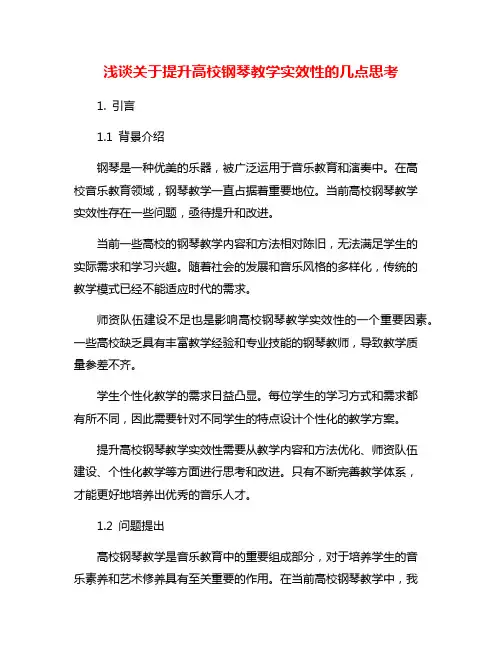 浅谈关于提升高校钢琴教学实效性的几点思考

1. 引言

1.1 背景介绍

钢琴是一种优美的乐器，被广泛运用于音乐教育和演奏中。在高校音乐教育领域，钢琴教学一直占据着重要地位。当前高校钢琴教学实效性存在一些问题，亟待提升和改进。

当前一些高校的钢琴教学内容和方法相对陈旧，无法满足学生的实际需求和学习兴趣。随着社会的发展和音乐风格的多样化，传统的教学模式已经不能适应时代的需求。

师资队伍建设不足也是影响高校钢琴教学实效性的一个重要因素。一些高校缺乏具有丰富教学经验和专业技能的钢琴教师，导致教学质量参差不齐。

学生个性化教学的需求日益凸显。每位学生的学习方式和需求都有所不同，因此需要针对不同学生的特点设计个性化的教学方案。

提升高校钢琴教学实效性需要从教学内容和方法优化、师资队伍建设、个性化教学等方面进行思考和改进。只有不断完善教学体系，才能更好地培养出优秀的音乐人才。

1.2 问题提出

高校钢琴教学是音乐教育中的重要组成部分，对于培养学生的音乐素养和艺术修养具有至关重要的作用。在当前高校钢琴教学中，我